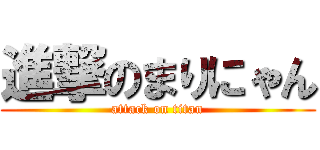 進撃のまりにゃん
attack on titan